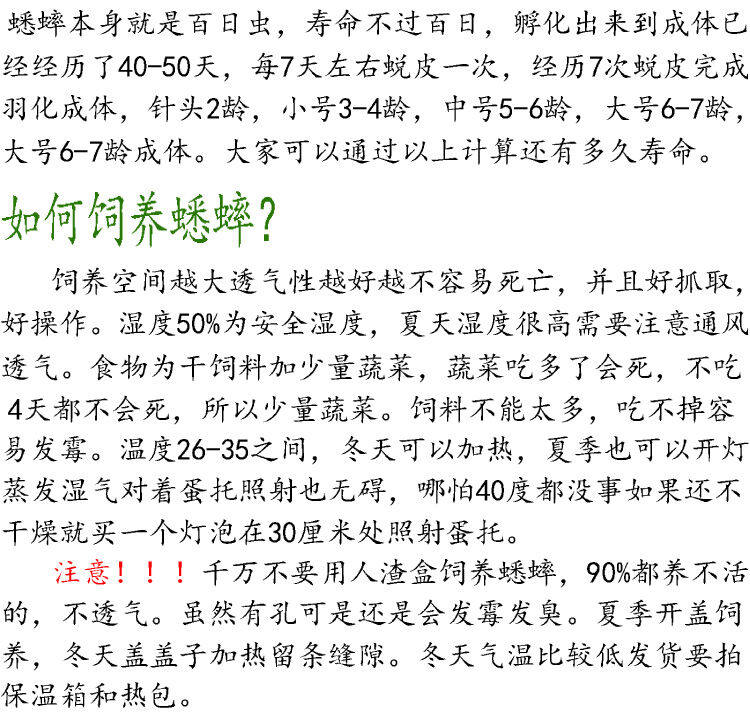 蟋蟀本身就是百日虫，寿命不过百日，孵化出来到成体已经经历了40-50天，每7天左右蜕皮一次，经历7次蜕皮完成羽化成体，针头2龄，小号3-4龄，中号5-6龄，大号6-7龄，大号6-7龄成体。大家可以通过以上计算还有多久寿命。

如何饲养蟋蟀?

饲养空间越大透气性越好越不容易死亡，并且好抓取，好操作。湿度50%为安全湿度，夏天湿度很高需要注意通风透气。食物为干饲料加少量蔬菜，蔬菜吃多了会死，不吃4天都不会死，所以少量蔬菜。饲料不能太多，吃不掉容易发霉。温度26-35之间，冬天可以加热，夏季也可以开灯蒸发湿气对着蛋托照射也无碍，哪怕40度都没事如果还不干燥就买一个灯泡在30厘米处照射蛋托。

注意！！！千万不要用人渣盒饲养蟋蟀，90%都养不活的，不透气。虽然有孔可是还是会发霉发臭。夏季开盖饲养，冬天盖盖子加热留条缝隙。冬天气温比较低发货要拍保温箱和热包。